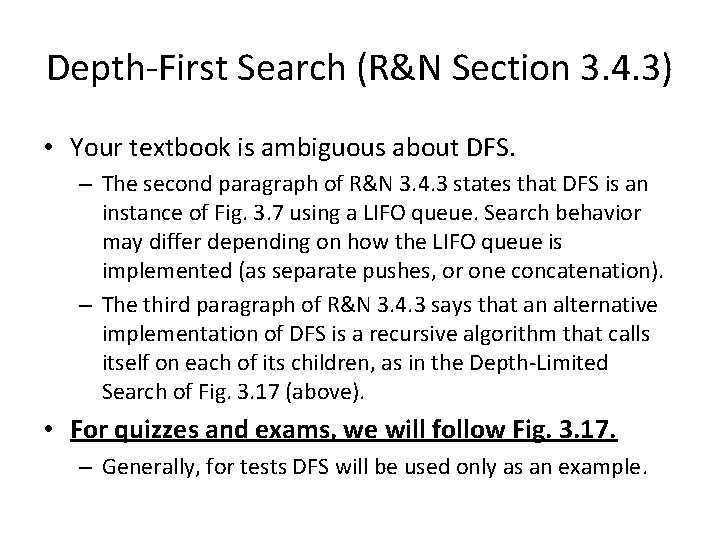 Depth-First Search (R&N Section 3.4.3)

• Your textbook is ambiguous about DFS.
– The second paragraph of R&N 3.4.3 states that DFS is an instance of Fig. 3.7 using a LIFO queue. Search behavior may differ depending on how the LIFO queue is implemented (as separate pushes, or one concatenation).
– The third paragraph of R&N 3.4.3 says that an alternative implementation of DFS is a recursive algorithm that calls itself on each of its children, as in the Depth-Limited Search of Fig. 3.17 (above).

• For quizzes and exams, we will follow Fig. 3.17.
– Generally, for tests DFS will be used only as an example.